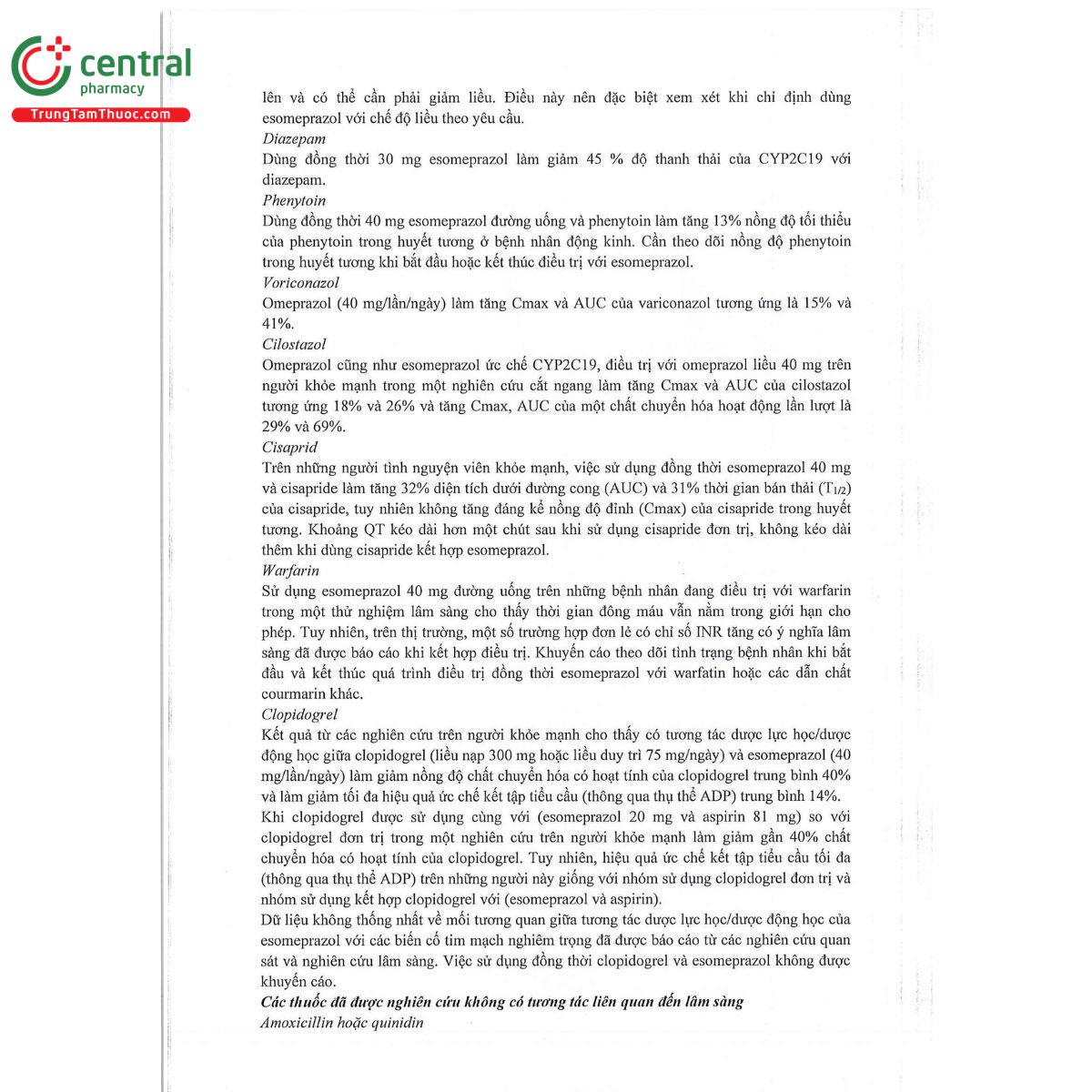 central
pharmacy
TrungTamThuoc.com

lên và có thể cần phải giảm liều. Điều này nên đặc biệt xem xét khi chỉ định dùng esomeprazol với chế độ liều theo yêu cầu.
Diazepam
Dùng đồng thời 30 mg esomeprazol làm giảm 45 % độ thanh thải của CYP2C19 với diazepam.
Phenytoin
Dùng đồng thời 40 mg esomeprazol đường uống và phenytoin làm tăng 13% nồng độ tối thiểu của phenytoin trong huyết tương ở bệnh nhân động kinh. Cần theo dõi nồng độ phenytoin trong huyết tương khi bắt đầu hoặc kết thúc điều trị với esomeprazol.
Voriconazol
Omeprazol (40 mg/lần/ngày) làm tăng Cmax và AUC của variconazol tương ứng là 15% và 41%.
Cilostazol
Omeprazol cũng như esomeprazol ức chế CYP2C19, điều trị với omeprazol liều 40 mg trên người khỏe mạnh trong một nghiên cứu cắt ngang làm tăng Cmax và AUC của cilostazol tương ứng 18% và 26% và tăng Cmax, AUC của một chất chuyển hóa hoạt động lần lượt là 29% và 69%.
Cisaprid
Trên những người tình nguyện viên khỏe mạnh, việc sử dụng đồng thời esomeprazol 40 mg và cisapride làm tăng 32% diện tích dưới đường cong (AUC) và 31% thời gian bán thải ($T_{1/2}$) của cisapride, tuy nhiên không tăng đáng kể nồng độ đỉnh (Cmax) của cisapride trong huyết tương. Khoảng QT kéo dài hơn một chút sau khi sử dụng cisapride đơn trị, không kéo dài thêm khi dùng cisapride kết hợp esomeprazol.
Warfarin
Sử dụng esomeprazol 40 mg đường uống trên những bệnh nhân đang điều trị với warfarin trong một thử nghiệm lâm sàng cho thấy thời gian đông máu vẫn nằm trong giới hạn cho phép. Tuy nhiên, trên thị trường, một số trường hợp đơn lẻ có chỉ số INR tăng có ý nghĩa lâm sàng đã được báo cáo khi kết hợp điều trị. Khuyến cáo theo dõi tình trạng bệnh nhân khi bắt đầu và kết thúc quá trình điều trị đồng thời esomeprazol với warfatin hoặc các dẫn chất courmarin khác.
Clopidogrel
Kết quả từ các nghiên cứu trên người khỏe mạnh cho thấy có tương tác dược lực học/dược động học giữa clopidogrel (liều nạp 300 mg hoặc liều duy trì 75 mg/ngày) và esomeprazol (40 mg/lần/ngày) làm giảm nồng độ chất chuyển hóa có hoạt tính của clopidogrel trung bình 40% và làm giảm tối đa hiệu quả ức chế kết tập tiểu cầu (thông qua thụ thể ADP) trung bình 14%.
Khi clopidogrel được sử dụng cùng với (esomeprazol 20 mg và aspirin 81 mg) so với clopidogrel đơn trị trong một nghiên cứu trên người khỏe mạnh làm giảm gần 40% chất chuyển hóa có hoạt tính của clopidogrel. Tuy nhiên, hiệu quả ức chế kết tập tiểu cầu tối đa (thông qua thụ thể ADP) trên những người này giống với nhóm sử dụng clopidogrel đơn trị và nhóm sử dụng kết hợp clopidogrel với (esomeprazol và aspirin).
Dữ liệu không thống nhất về mối tương quan giữa tương tác dược lực học/dược động học của esomeprazol với các biến cố tim mạch nghiêm trọng đã được báo cáo từ các nghiên cứu quan sát và nghiên cứu lâm sàng. Việc sử dụng đồng thời clopidogrel và esomeprazol không được khuyến cáo.
Các thuốc đã được nghiên cứu không có tương tác liên quan đến lâm sàng
Amoxicillin hoặc quinidin